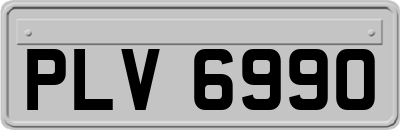 PLV 6990